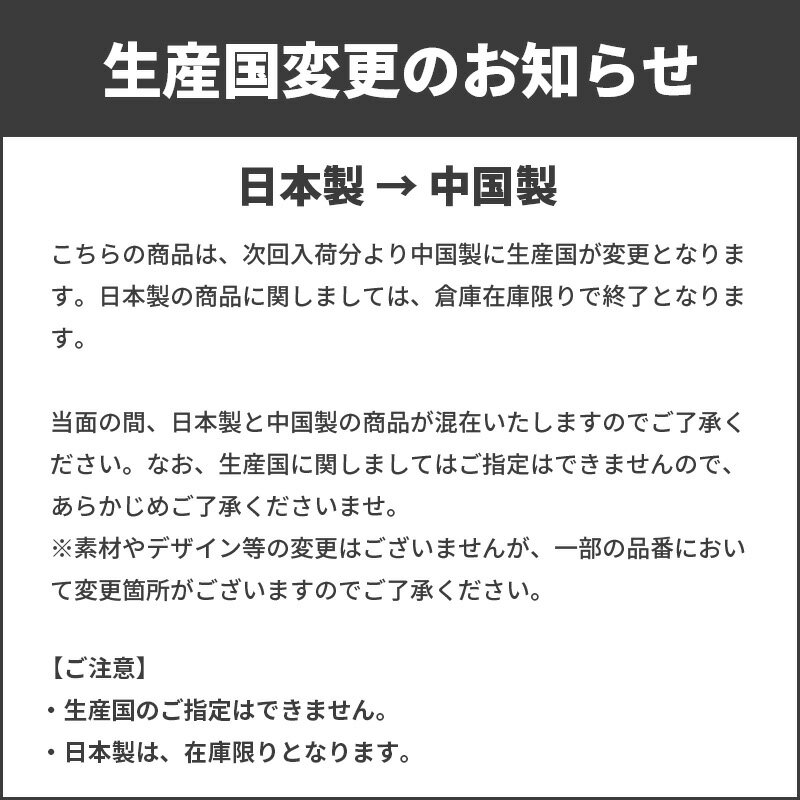 生産国変更のお知らせ

日本製 → 中国製

こちらの商品は、次回入荷分より中国製に生産国が変更となります。日本製の商品に関しましては、倉庫在庫限りで終了となります。

当面の間、日本製と中国製の商品が混在いたしますのでご了承ください。なお、生産国に関しましてはご指定はできませんので、あらかじめご了承くださいませ。
※素材やデザイン等の変更はございませんが、一部の品番において変更箇所がございますのでご了承ください。

【ご注意】
・生産国のご指定はできません。
・日本製は、在庫限りとなります。